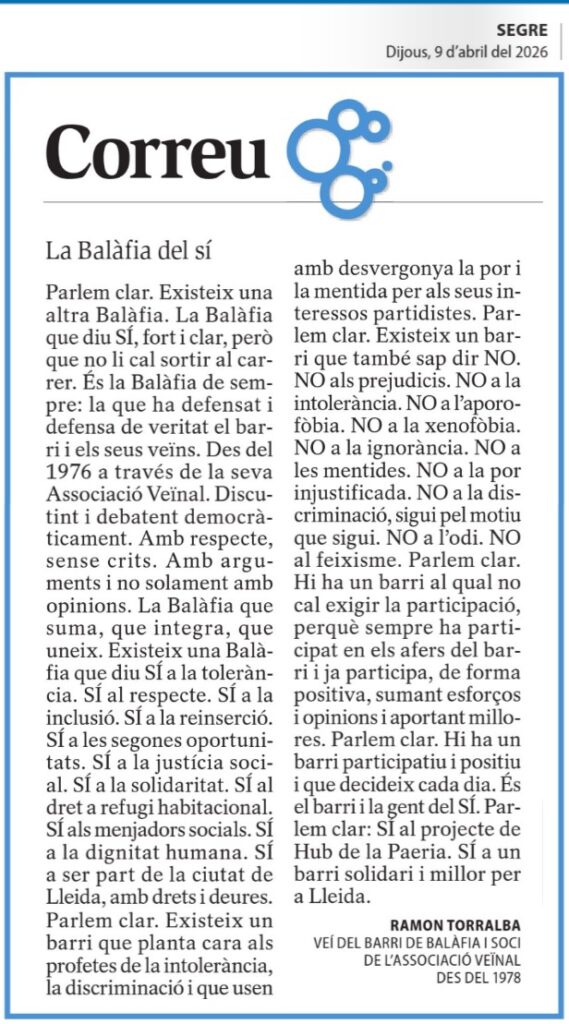 SEGRE
Dijous, 9 d'abril del 2026

Correu

La Balàfia del sí

Parlem clar. Existeix una altra Balàfia. La Balàfia que diu SÍ, fort i clar, però que no li cal sortir al carrer. És la Balàfia de sempre: la que ha defensat i defensa de veritat el barri i els seus veïns. Des del 1976 a través de la seva Associació Veïnal. Discutint i debatent democràticament. Amb respecte, sense crits. Amb arguments i no solament amb opinions. La Balàfia que suma, que integra, que uneix. Existeix una Balàfia que diu SÍ a la tolerància. SÍ al respecte. SÍ a la inclusió. SÍ a la reinserció. SÍ a les segones oportunitats. SÍ a la justícia social. SÍ a la solidaritat. SÍ al dret a refugi habitacional. SÍ als menjadors socials. SÍ a la dignitat humana. SÍ a ser part de la ciutat de Lleida, amb drets i deures. Parlem clar. Existeix un barri que planta cara als profetes de la intolerància, la discriminació i que usen amb desvergonya la por i la mentida per als seus interessos partidistes. Parlem clar. Existeix un barri que també sap dir NO. NO als prejudicis. NO a la intolerància. NO a l'aporofòbia. NO a la xenofòbia. NO a la ignorància. NO a les mentides. NO a la por injustificada. NO a la discriminació, sigui pel motiu que sigui. NO a l'odi. NO al feixisme. Parlem clar. Hi ha un barri al qual no cal exigir la participació, perquè sempre ha participat en els afers del barri i ja participa, de forma positiva, sumant esforços i opinions i aportant millores. Parlem clar. Hi ha un barri participatiu i positiu i que decideix cada dia. És el barri i la gent del SÍ. Parlem clar: SÍ al projecte de Hub de la Paeria. SÍ a un barri solidari i millor per a Lleida.

RAMON TORRALBA
VEÍ DEL BARRI DE BALÀFIA I SOCI DE L'ASSOCIACIÓ VEÏNAL DES DEL 1978